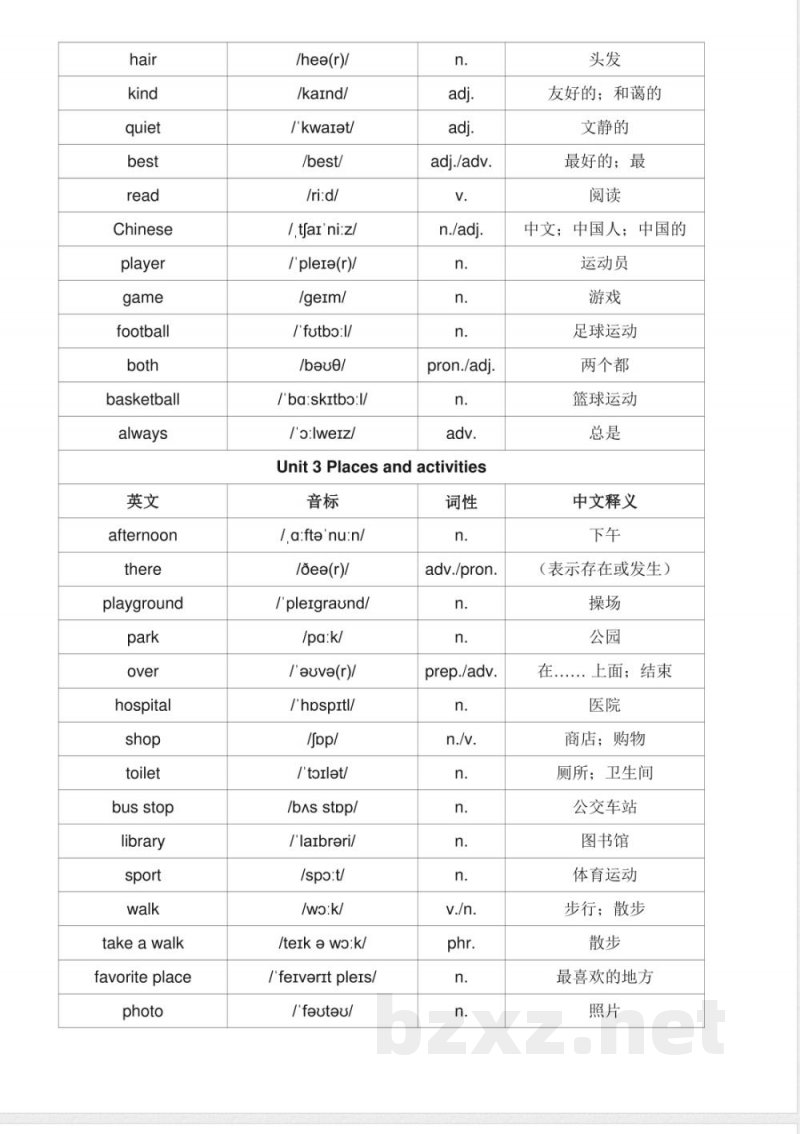 | hair | /heə(r)/ | n. | 头发 |
|---|---|---|---|
| kind | /kaɪnd/ | adj. | 友好的；和蔼的 |
| quiet | /ˈkwaɪət/ | adj. | 文静的 |
| best | /best/ | adj./adv. | 最好的；最 |
| read | /riːd/ | v. | 阅读 |
| Chinese | /ˌtʃaɪˈniːz/ | n./adj. | 中文；中国人；中国的 |
| player | /ˈpleɪə(r)/ | n. | 运动员 |
| game | /geɪm/ | n. | 游戏 |
| football | /ˈfʊtbɔːl/ | n. | 足球运动 |
| both | /bəʊθ/ | pron./adj. | 两个都 |
| basketball | /ˈbɑːskɪtbɔːl/ | n. | 篮球运动 |
| always | /ˈɔːlweɪz/ | adv. | 总是 |
| Unit 3 Places and activities | | | |
| 英文 | 音标 | 词性 | 中文释义 |
| afternoon | /ˌɑːftəˈnuːn/ | n. | 下午 |
| there | /ðeə(r)/ | adv./pron. | （表示存在或发生） |
| playground | /ˈpleɪgraʊnd/ | n. | 操场 |
| park | /pɑːk/ | n. | 公园 |
| over | /ˈəʊvə(r)/ | prep./adv. | 在……上面；结束 |
| hospital | /ˈhɒspɪtl/ | n. | 医院 |
| shop | /ʃɒp/ | n./v. | 商店；购物 |
| toilet | /ˈtɔɪlət/ | n. | 厕所；卫生间 |
| bus stop | /bʌs stɒp/ | n. | 公交车站 |
| library | /ˈlaɪbrəri/ | n. | 图书馆 |
| sport | /spɔːt/ | n. | 体育运动 |
| walk | /wɔːk/ | v./n. | 步行；散步 |
| take a walk | /teɪk ə wɔːk/ | phr. | 散步 |
| favorite place | /ˈfeɪvərɪt pleɪs/ | n. | 最喜欢的地方 |
| photo | /ˈfəʊtəʊ/ | n. | 照片 |

bzxz.net